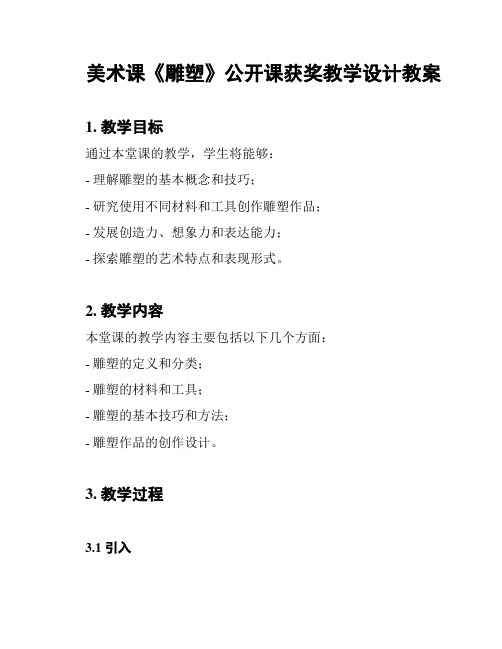 美术课《雕塑》公开课获奖教学设计教案

1. 教学目标

通过本堂课的教学，学生将能够：

- 理解雕塑的基本概念和技巧；

- 研究使用不同材料和工具创作雕塑作品；

- 发展创造力、想象力和表达能力；

- 探索雕塑的艺术特点和表现形式。

2. 教学内容

本堂课的教学内容主要包括以下几个方面：

- 雕塑的定义和分类；

- 雕塑的材料和工具；

- 雕塑的基本技巧和方法；

- 雕塑作品的创作设计。

3. 教学过程

3.1 引入